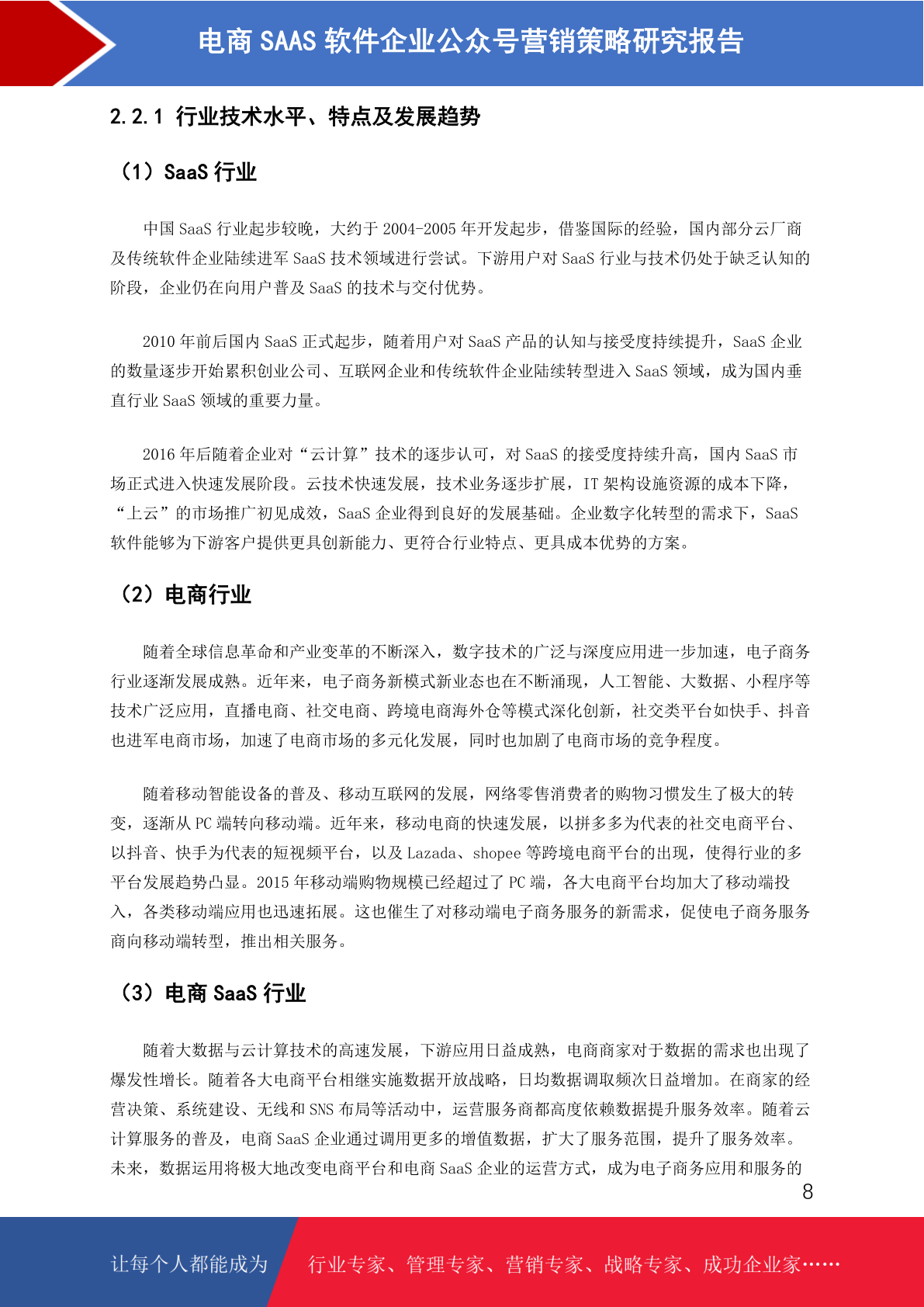 电商 SAAS 软件企业公众号营销策略研究报告

2.2.1 行业技术水平、特点及发展趋势

（1）SaaS 行业

中国 SaaS 行业起步较晚，大约于 2004-2005 年开发起步，借鉴国际的经验，国内部分云厂商及传统软件企业陆续进军 SaaS 技术领域进行尝试。下游用户对 SaaS 行业与技术仍处于缺乏认知的阶段，企业仍在向用户普及 SaaS 的技术与交付优势。

2010 年前后国内 SaaS 正式起步，随着用户对 SaaS 产品的认知与接受度持续提升，SaaS 企业的数量逐步开始累积创业公司、互联网企业和传统软件企业陆续转型进入 SaaS 领域，成为国内垂直行业 SaaS 领域的重要力量。

2016 年后随着企业对“云计算”技术的逐步认可，对 SaaS 的接受度持续升高，国内 SaaS 市场正式进入快速发展阶段。云技术快速发展，技术业务逐步扩展，IT 架构设施资源的成本下降，“上云”的市场推广初见成效，SaaS 企业得到良好的发展基础。企业数字化转型的需求下，SaaS 软件能够为下游客户提供更具创新能力、更符合行业特点、更具成本优势的方案。

（2）电商行业

随着全球信息革命和产业变革的不断深入，数字技术的广泛与深度应用进一步加速，电子商务行业逐渐发展成熟。近年来，电子商务新模式新业态也在不断涌现，人工智能、大数据、小程序等技术广泛应用，直播电商、社交电商、跨境电商海外仓等模式深化创新，社交类平台如快手、抖音也进军电商市场，加速了电商市场的多元化发展，同时也加剧了电商市场的竞争程度。

随着移动智能设备的普及、移动互联网的发展，网络零售消费者的购物习惯发生了极大的转变，逐渐从 PC 端转向移动端。近年来，移动电商的快速发展，以拼多多为代表的社交电商平台、以抖音、快手为代表的短视频平台，以及 Lazada、shopee 等跨境电商平台的出现，使得行业的多平台发展趋势凸显。2015 年移动端购物规模已经超过了 PC 端，各大电商平台均加大了移动端投入，各类移动端应用也迅速拓展。这也催生了对移动端电子商务服务的新需求，促使电子商务服务商向移动端转型，推出相关服务。

（3）电商 SaaS 行业

随着大数据与云计算技术的高速发展，下游应用日益成熟，电商商家对于数据的需求也出现了爆发性增长。随着各大电商平台相继实施数据开放战略，日均数据调取频次日益增加。在商家的经营决策、系统建设、无线和 SNS 布局等活动中，运营服务商都高度依赖数据提升服务效率。随着云计算服务的普及，电商 SaaS 企业通过调用更多的增值数据，扩大了服务范围，提升了服务效率。未来，数据运用将极大地改变电商平台和电商 SaaS 企业的运营方式，成为电子商务应用和服务的

8

让每个人都能成为 行业专家、管理专家、营销专家、战略专家、成功企业家……